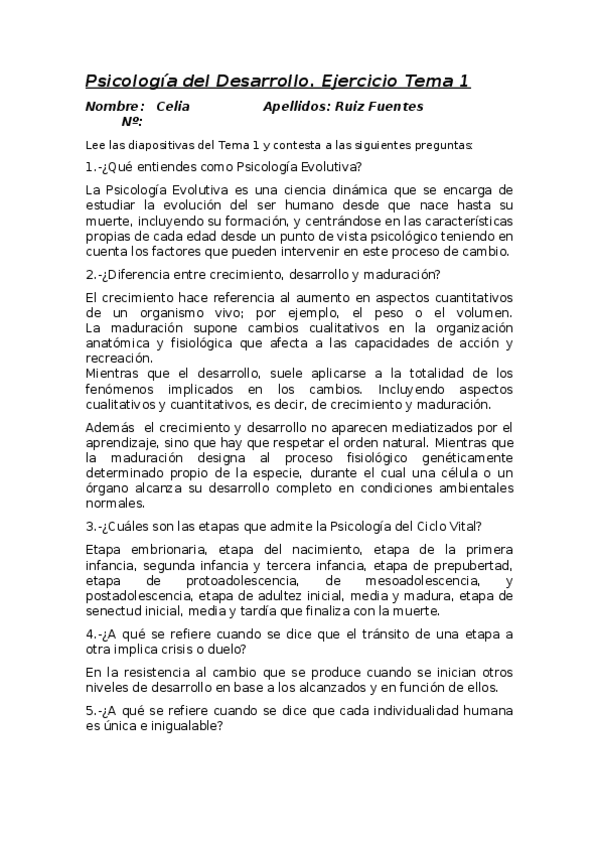 Psicología del Desarrollo. Ejercicio Tema 1

Nombre: Celia Apellidos: Ruiz Fuentes
Nº:

Lee las diapositivas del Tema 1 y contesta a las siguientes preguntas:

1.-¿Qué entiendes como Psicología Evolutiva?

La Psicología Evolutiva es una ciencia dinámica que se encarga de estudiar la evolución del ser humano desde que nace hasta su muerte, incluyendo su formación, y centrándose en las características propias de cada edad desde un punto de vista psicológico teniendo en cuenta los factores que pueden intervenir en este proceso de cambio.

2.-¿Diferencia entre crecimiento, desarrollo y maduración?

El crecimiento hace referencia al aumento en aspectos cuantitativos de un organismo vivo; por ejemplo, el peso o el volumen. La maduración supone cambios cualitativos en la organización anatómica y fisiológica que afecta a las capacidades de acción y recreación.
Mientras que el desarrollo, suele aplicarse a la totalidad de los fenómenos implicados en los cambios. Incluyendo aspectos cualitativos y cuantitativos, es decir, de crecimiento y maduración.

Además el crecimiento y desarrollo no aparecen mediatizados por el aprendizaje, sino que hay que respetar el orden natural. Mientras que la maduración designa al proceso fisiológico genéticamente determinado propio de la especie, durante el cual una célula o un órgano alcanza su desarrollo completo en condiciones ambientales normales.

3.-¿Cuáles son las etapas que admite la Psicología del Ciclo Vital?

Etapa embrionaria, etapa del nacimiento, etapa de la primera infancia, segunda infancia y tercera infancia, etapa de prepubertad, etapa de protoadolescencia, de mesoadolescencia, y postadolescencia, etapa de adultez inicial, media y madura, etapa de senectud inicial, media y tardía que finaliza con la muerte.

4.-¿A qué se refiere cuando se dice que el tránsito de una etapa a otra implica crisis o duelo?

En la resistencia al cambio que se produce cuando se inician otros niveles de desarrollo en base a los alcanzados y en función de ellos.

5.-¿A qué se refiere cuando se dice que cada individualidad humana es única e inigualable?